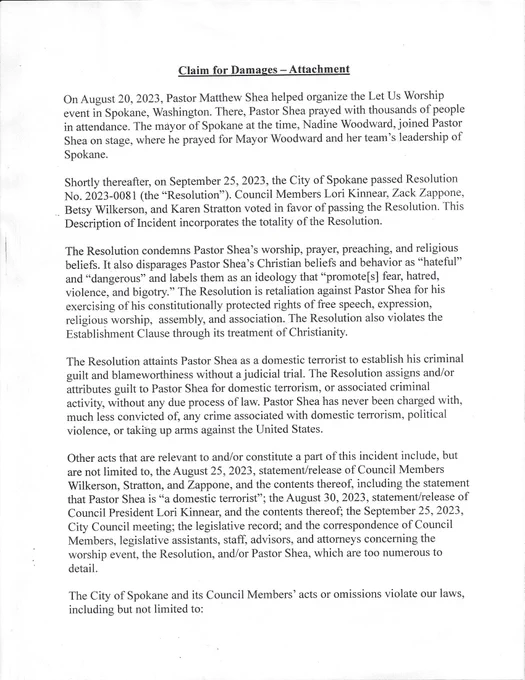 Claim for Damages – Attachment

On August 20, 2023, Pastor Matthew Shea helped organize the Let Us Worship event in Spokane, Washington. There, Pastor Shea prayed with thousands of people in attendance. The mayor of Spokane at the time, Nadine Woodward, joined Pastor Shea on stage, where he prayed for Mayor Woodward and her team's leadership of Spokane.

Shortly thereafter, on September 25, 2023, the City of Spokane passed Resolution No. 2023-0081 (the "Resolution"). Council Members Lori Kinnear, Zack Zappone, Betsy Wilkerson, and Karen Stratton voted in favor of passing the Resolution. This Description of Incident incorporates the totality of the Resolution.

The Resolution condemns Pastor Shea's worship, prayer, preaching, and religious beliefs. It also disparages Pastor Shea's Christian beliefs and behavior as "hateful" and "dangerous" and labels them as an ideology that "promote[s] fear, hatred, violence, and bigotry." The Resolution is retaliation against Pastor Shea for his exercising of his constitutionally protected rights of free speech, expression, religious worship, assembly, and association. The Resolution also violates the Establishment Clause through its treatment of Christianity.

The Resolution attaints Pastor Shea as a domestic terrorist to establish his criminal guilt and blameworthiness without a judicial trial. The Resolution assigns and/or attributes guilt to Pastor Shea for domestic terrorism, or associated criminal activity, without any due process of law. Pastor Shea has never been charged with, much less convicted of, any crime associated with domestic terrorism, political violence, or taking up arms against the United States.

Other acts that are relevant to and/or constitute a part of this incident include, but are not limited to, the August 25, 2023, statement/release of Council Members Wilkerson, Stratton, and Zappone, and the contents thereof, including the statement that Pastor Shea is "a domestic terrorist"; the August 30, 2023, statement/release of Council President Lori Kinnear, and the contents thereof; the September 25, 2023, City Council meeting; the legislative record; and the correspondence of Council Members, legislative assistants, staff, advisors, and attorneys concerning the worship event, the Resolution, and/or Pastor Shea, which are too numerous to detail.

The City of Spokane and its Council Members' acts or omissions violate our laws, including but not limited to: